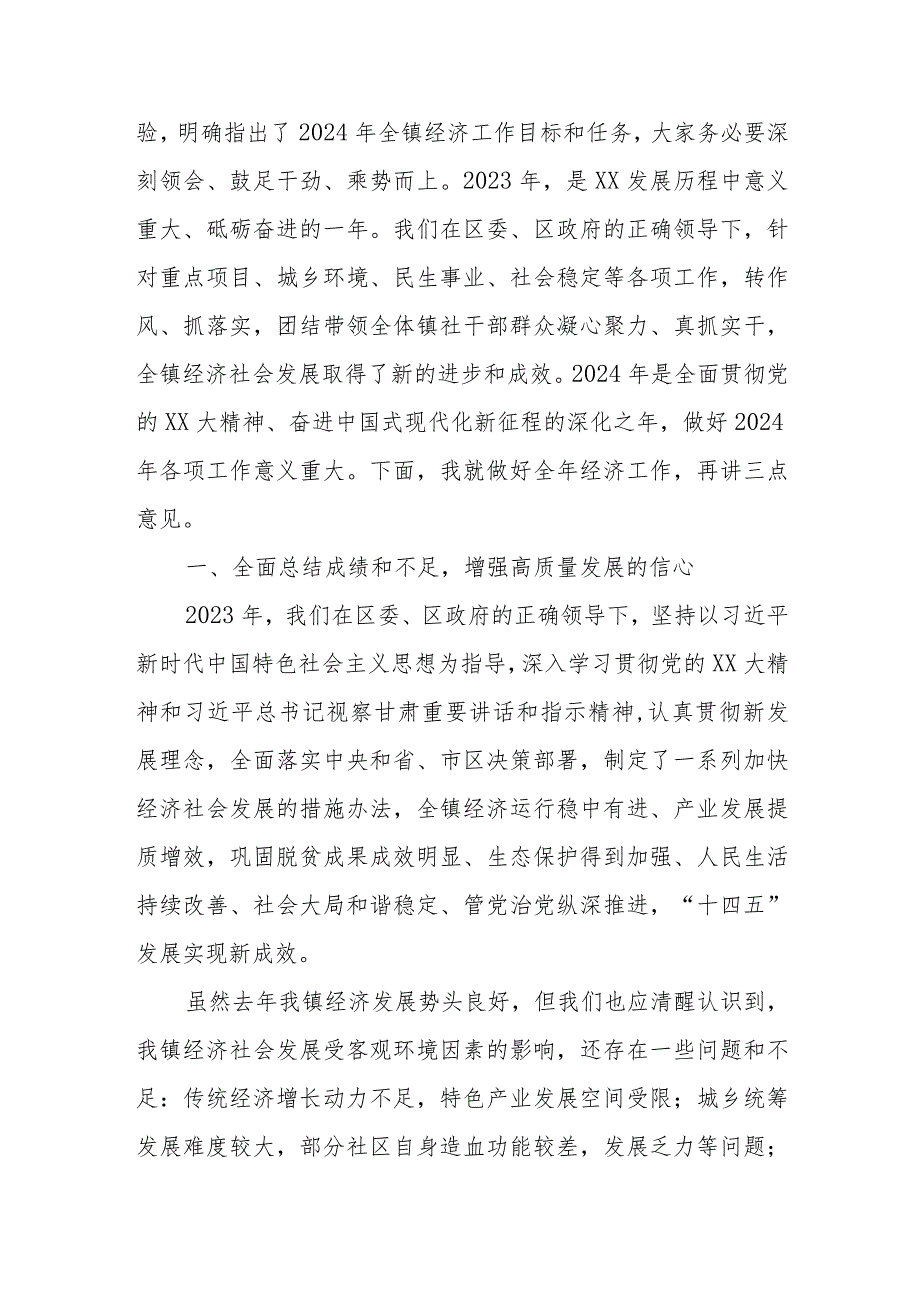 验，明确指出了2024年全镇经济工作目标和任务，大家务必要深刻领会、鼓足干劲、乘势而上。2023年，是XX发展历程中意义重大、砥砺奋进的一年。我们在区委、区政府的正确领导下，针对重点项目、城乡环境、民生事业、社会稳定等各项工作，转作风、抓落实，团结带领全体镇社干部群众凝心聚力、真抓实干，全镇经济社会发展取得了新的进步和成效。2024年是全面贯彻党的XX大精神、奋进中国式现代化新征程的深化之年，做好2024年各项工作意义重大。下面，我就做好全年经济工作，再讲三点意见。

一、全面总结成绩和不足，增强高质量发展的信心

2023年，我们在区委、区政府的正确领导下，坚持以习近平新时代中国特色社会主义思想为指导，深入学习贯彻党的XX大精神和习近平总书记视察甘肃重要讲话和指示精神，认真贯彻新发展理念，全面落实中央和省、市区决策部署，制定了一系列加快经济社会发展的措施办法，全镇经济运行稳中有进、产业发展提质增效，巩固脱贫成果成效明显、生态保护得到加强、人民生活持续改善、社会大局和谐稳定、管党治党纵深推进，“十四五”发展实现新成效。

虽然去年我镇经济发展势头良好，但我们也应清醒认识到，我镇经济社会发展受客观环境因素的影响，还存在一些问题和不足：传统经济增长动力不足，特色产业发展空间受限；城乡统筹发展难度较大，部分社区自身造血功能较差，发展乏力等问题；